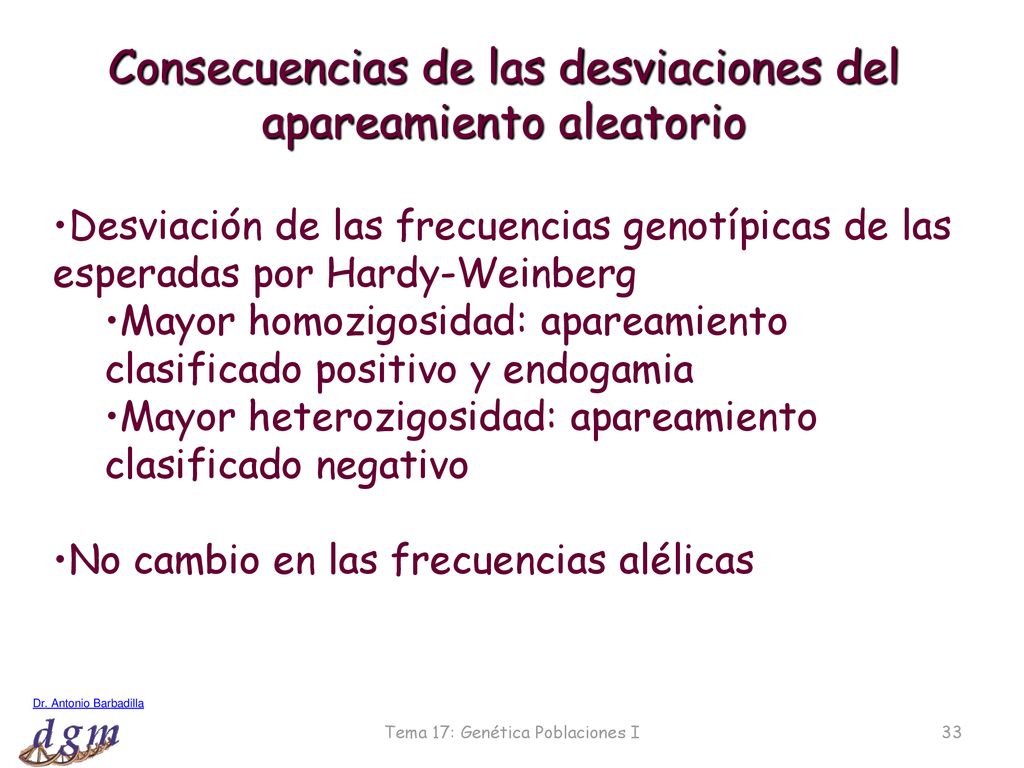 Consecuencias de las desviaciones del apareamiento aleatorio

•Desviación de las frecuencias genotípicas de las esperadas por Hardy-Weinberg
•Mayor homozigosidad: apareamiento clasificado positivo y endogamia
•Mayor heterozigosidad: apareamiento clasificado negativo

•No cambio en las frecuencias alélicas

Dr. Antonio Barbadilla
dgm

Tema 17: Genética Poblaciones I

33